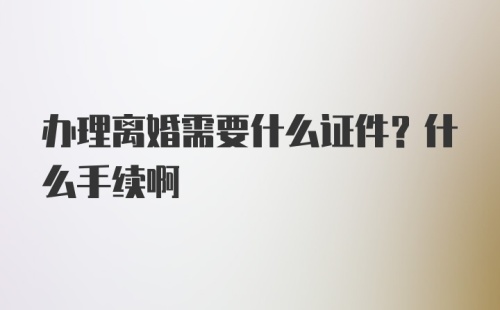 办理离婚需要什么证件？什么手续啊